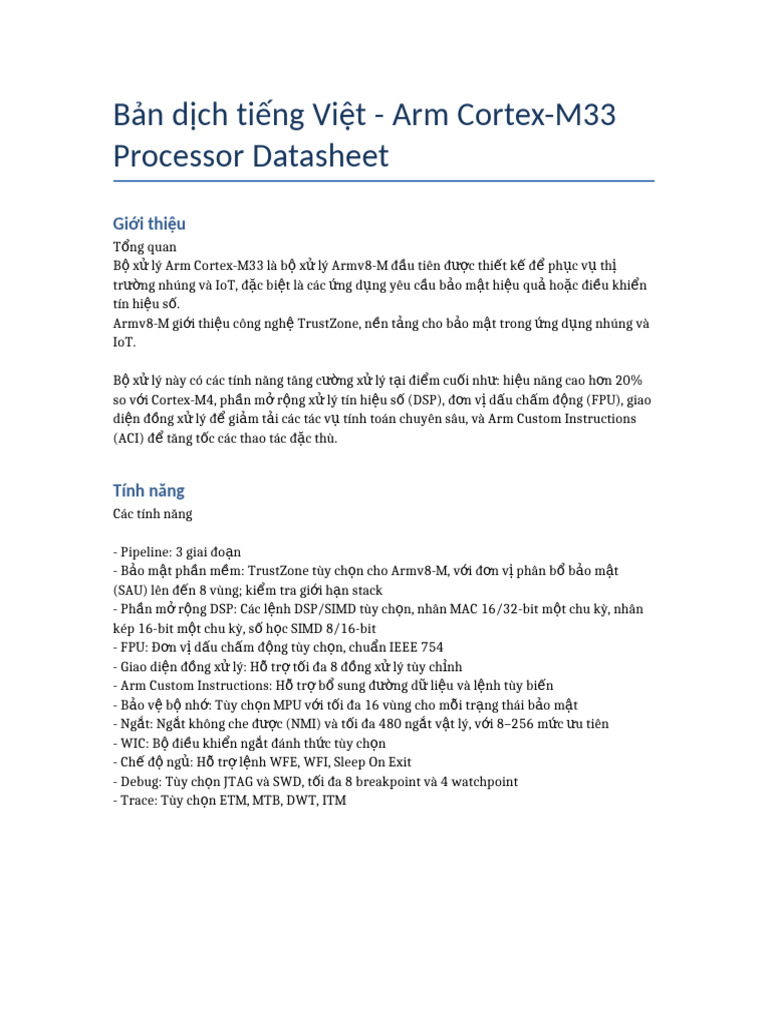 Bản dịch tiếng Việt - Arm Cortex-M33 Processor Datasheet

Giới thiệu

Tổng quan
Bộ xử lý Arm Cortex-M33 là bộ xử lý Armv8-M đầu tiên được thiết kế để phục vụ thị trường nhúng và IoT, đặc biệt là các ứng dụng yêu cầu bảo mật hiệu quả hoặc điều khiển tín hiệu số.
Armv8-M giới thiệu công nghệ TrustZone, nền tảng cho bảo mật trong ứng dụng nhúng và IoT.

Bộ xử lý này có các tính năng tăng cường xử lý tại điểm cuối như: hiệu năng cao hơn 20% so với Cortex-M4, phần mở rộng xử lý tín hiệu số (DSP), đơn vị dấu chấm động (FPU), giao diện đồng xử lý để giảm tải các tác vụ tính toán chuyên sâu, và Arm Custom Instructions (ACI) để tăng tốc các thao tác đặc thù.

Tính năng

Các tính năng

- Pipeline: 3 giai đoạn
- Bảo mật phần mềm: TrustZone tùy chọn cho Armv8-M, với đơn vị phân bổ bảo mật (SAU) lên đến 8 vùng; kiểm tra giới hạn stack
- Phần mở rộng DSP: Các lệnh DSP/SIMD tùy chọn, nhân MAC 16/32-bit một chu kỳ, nhân kép 16-bit một chu kỳ, số học SIMD 8/16-bit
- FPU: Đơn vị dấu chấm động tùy chọn, chuẩn IEEE 754
- Giao diện đồng xử lý: Hỗ trợ tối đa 8 đồng xử lý tùy chỉnh
- Arm Custom Instructions: Hỗ trợ bổ sung đường dữ liệu và lệnh tùy biến
- Bảo vệ bộ nhớ: Tùy chọn MPU với tối đa 16 vùng cho mỗi trạng thái bảo mật
- Ngắt: Ngắt không che được (NMI) và tối đa 480 ngắt vật lý, với 8–256 mức ưu tiên
- WIC: Bộ điều khiển ngắt đánh thức tùy chọn
- Chế độ ngủ: Hỗ trợ lệnh WFE, WFI, Sleep On Exit
- Debug: Tùy chọn JTAG và SWD, tối đa 8 breakpoint và 4 watchpoint
- Trace: Tùy chọn ETM, MTB, DWT, ITM